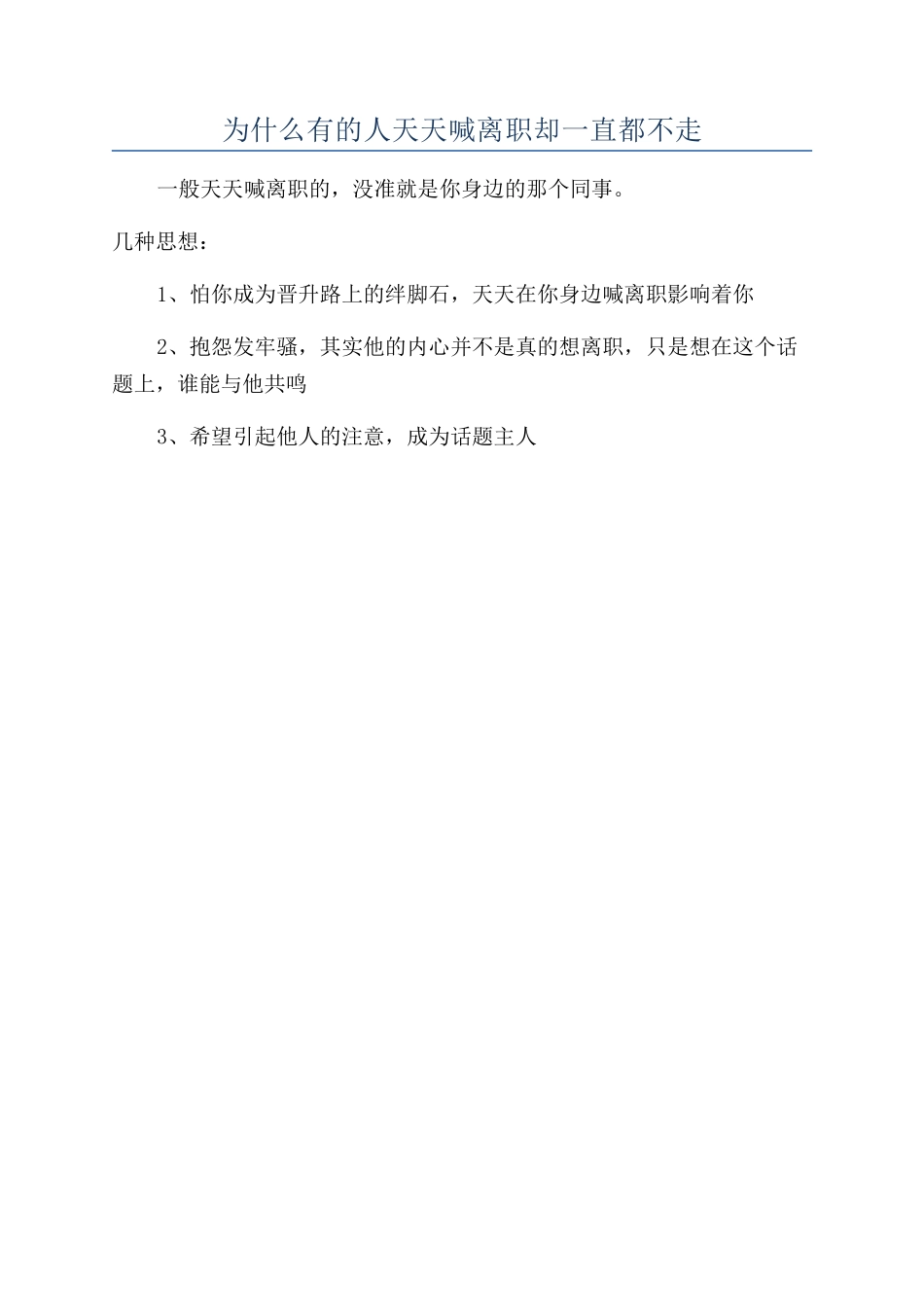 为什么有的人天天喊离职却一直都不走

一般天天喊离职的，没准就是你身边的那个同事。

几种思想：

1、怕你成为晋升路上的绊脚石，天天在你身边喊离职影响着你

2、抱怨发牢骚，其实他的内心并不是真的想离职，只是想在这个话题上，谁能与他共鸣

3、希望引起他人的注意，成为话题主人